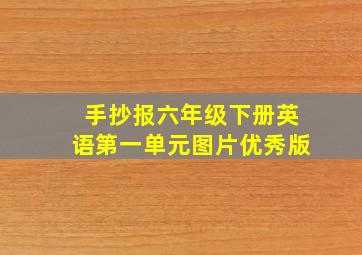 手抄报六年级下册英语第一单元图片优秀版